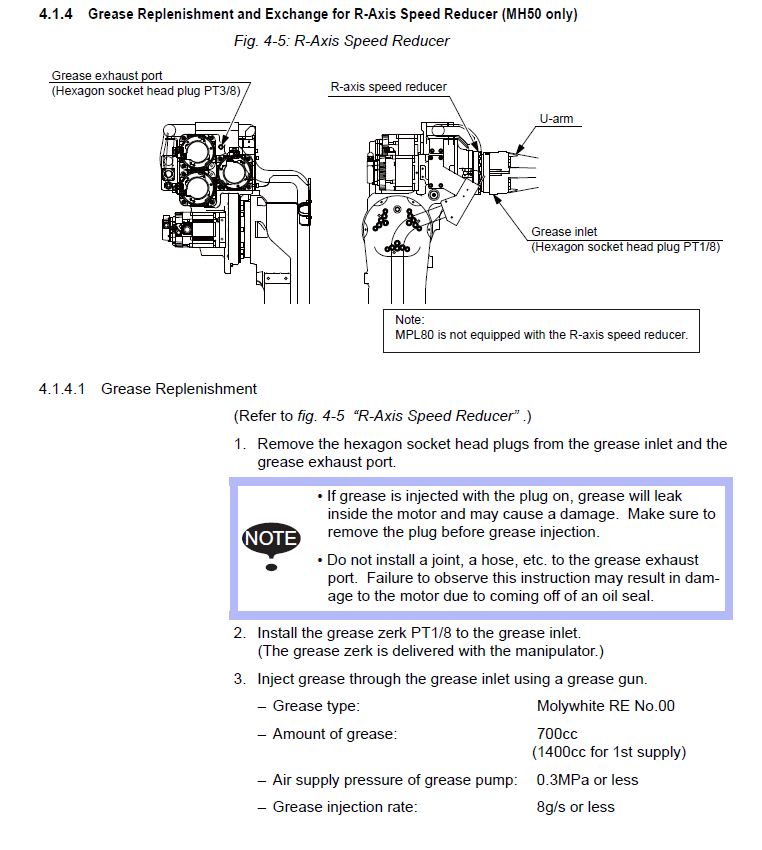 4.1.4 Grease Replenishment and Exchange for R-Axis Speed Reducer (MH50 only)

Fig. 4-5: R-Axis Speed Reducer

Grease exhaust port
(Hexagon socket head plug PT3/8)

R-axis speed reducer

U-arm

Grease inlet
(Hexagon socket head plug PT1/8)

Note:
MPL80 is not equipped with the R-axis speed reducer.

4.1.4.1 Grease Replenishment

(Refer to fig. 4-5 "R-Axis Speed Reducer" .)

1. Remove the hexagon socket head plugs from the grease inlet and the grease exhaust port.

NOTE

• If grease is injected with the plug on, grease will leak inside the motor and may cause a damage. Make sure to remove the plug before grease injection.

• Do not install a joint, a hose, etc. to the grease exhaust port. Failure to observe this instruction may result in damage to the motor due to coming off of an oil seal.

2. Install the grease zerk PT1/8 to the grease inlet. (The grease zerk is delivered with the manipulator.)

3. Inject grease through the grease inlet using a grease gun.

– Grease type: Molywhite RE No.00

– Amount of grease: 700cc (1400cc for 1st supply)

– Air supply pressure of grease pump: 0.3MPa or less

– Grease injection rate: 8g/s or less